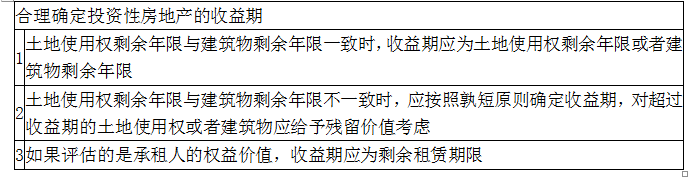 | 合理确定投资性房地产的收益期 | |
|---|---|
| 1 | 土地使用权剩余年限与建筑物剩余年限一致时，收益期应为土地使用权剩余年限或者建筑物剩余年限 |
| 2 | 土地使用权剩余年限与建筑物剩余年限不一致时，应按照孰短原则确定收益期，对超过收益期的土地使用权或者建筑物应给予残留价值考虑 |
| 3 | 如果评估的是承租人的权益价值，收益期应为剩余租赁期限 |